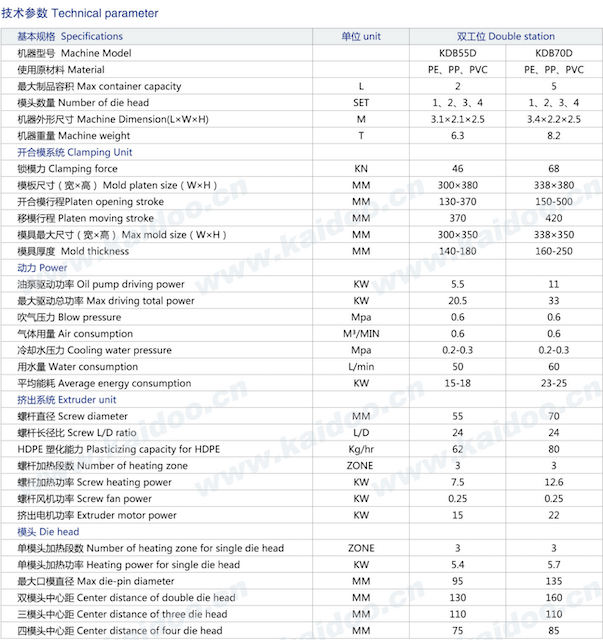 技术参数 Technical parameter

| 基本规格 Specifications | 单位 unit | 双工位 Double station | |
|---|---|---|---|
| 机器型号 Machine Model | | KDB55D | KDB70D |
| 使用原材料 Material | | PE、PP、PVC | PE、PP、PVC |
| 最大制品容积 Max container capacity | L | 2 | 5 |
| 模头数量 Number of die head | SET | 1、2、3、4 | 1、2、3、4 |
| 机器外形尺寸 Machine Dimension(L×W×H) | M | 3.1×2.1×2.5 | 3.4×2.2×2.5 |
| 机器重量 Machine weight | T | 6.3 | 8.2 |
| 开合模系统 Clamping Unit | | | |
| 锁模力 Clamping force | KN | 46 | 68 |
| 模板尺寸（宽×高） Mold platen size（W×H） | MM | 300×380 | 338×380 |
| 开合模行程Platen opening stroke | MM | 130-370 | 150-500 |
| 移模行程 Platen moving stroke | MM | 370 | 420 |
| 模具最大尺寸（宽×高） Max mold size（W×H） | MM | 300×350 | 338×350 |
| 模具厚度 Mold thickness | MM | 140-180 | 160-250 |
| 动力 Power | | | |
| 油泵驱动功率 Oil pump driving power | KW | 5.5 | 11 |
| 最大驱动总功率 Max driving total power | KW | 20.5 | 33 |
| 吹气压力 Blow pressure | Mpa | 0.6 | 0.6 |
| 气体用量 Air consumption | M³/MIN | 0.6 | 0.6 |
| 冷却水压力 Cooling water pressure | Mpa | 0.2-0.3 | 0.2-0.3 |
| 用水量 Water consumption | L/min | 50 | 60 |
| 平均能耗 Average energy consumption | KW | 15-18 | 23-25 |
| 挤出系统 Extruder unit | | | |
| 螺杆直径 Screw diameter | MM | 55 | 70 |
| 螺杆长径比 Screw L/D ratio | L/D | 24 | 24 |
| HDPE 塑化能力 Plasticizing capacity for HDPE | Kg/hr | 62 | 80 |
| 螺杆加热段数 Number of heating zone | ZONE | 3 | 3 |
| 螺杆加热功率 Screw heating power | KW | 7.5 | 12.6 |
| 螺杆风机功率 Screw fan power | KW | 0.25 | 0.25 |
| 挤出电机功率 Extruder motor power | KW | 15 | 22 |
| 模头 Die head | | | |
| 单模头加热段数 Number of heating zone for single die head | ZONE | 3 | 3 |
| 单模头加热功率 Heating power for single die head | KW | 5.4 | 5.7 |
| 最大口模直径 Max die-pin diameter | MM | 95 | 135 |
| 双模头中心距 Center distance of double die head | MM | 130 | 160 |
| 三模头中心距 Center distance of three die head | MM | 110 | 110 |
| 四模头中心距 Center distance of four die head | MM | 75 | 85 |

www.kaidoo.cn